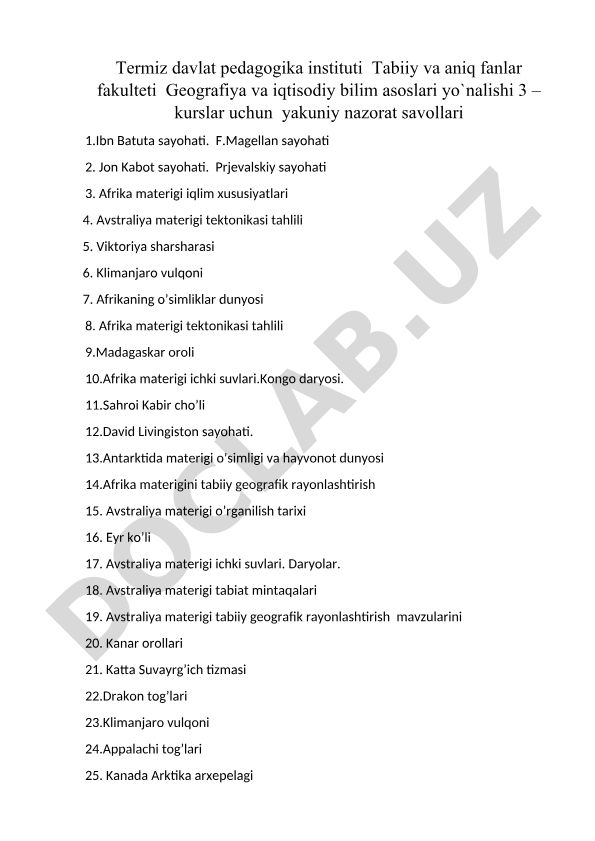 Termiz davlat pedagogika instituti Tabiiy va aniq fanlar fakulteti Geografiya va iqtisodiy bilim asoslari yo`nalishi 3 – kurslar uchun yakuniy nazorat savollari

1.Ibn Batuta sayohati. F.Magellan sayohati
2. Jon Kabot sayohati. Prjevalskiy sayohati
3. Afrika materigi iqlim xususiyatlari
4. Avstraliya materigi tektonikasi tahlili
5. Viktoriya sharsharasi
6. Klimanjaro vulqoni
7. Afrikaning o'simliklar dunyosi
8. Afrika materigi tektonikasi tahlili
9.Madagaskar oroli
10.Afrika materigi ichki suvlari.Kongo daryosi.
11.Sahroi Kabir cho'li
12.David Livingiston sayohati.
13.Antarktida materigi o'simligi va hayvonot dunyosi
14.Afrika materigini tabiiy geografik rayonlashtirish
15. Avstraliya materigi o'rganilish tarixi
16. Eyr ko'li
17. Avstraliya materigi ichki suvlari. Daryolar.
18. Avstraliya materigi tabiat mintaqalari
19. Avstraliya materigi tabiiy geografik rayonlashtirish mavzularini
20. Kanar orollari
21. Katta Suvayrg'ich tizmasi
22.Drakon tog'lari
23.Klimanjaro vulqoni
24.Appalachi tog'lari
25. Kanada Arktika arxepelagi

DOCLAB.UZ